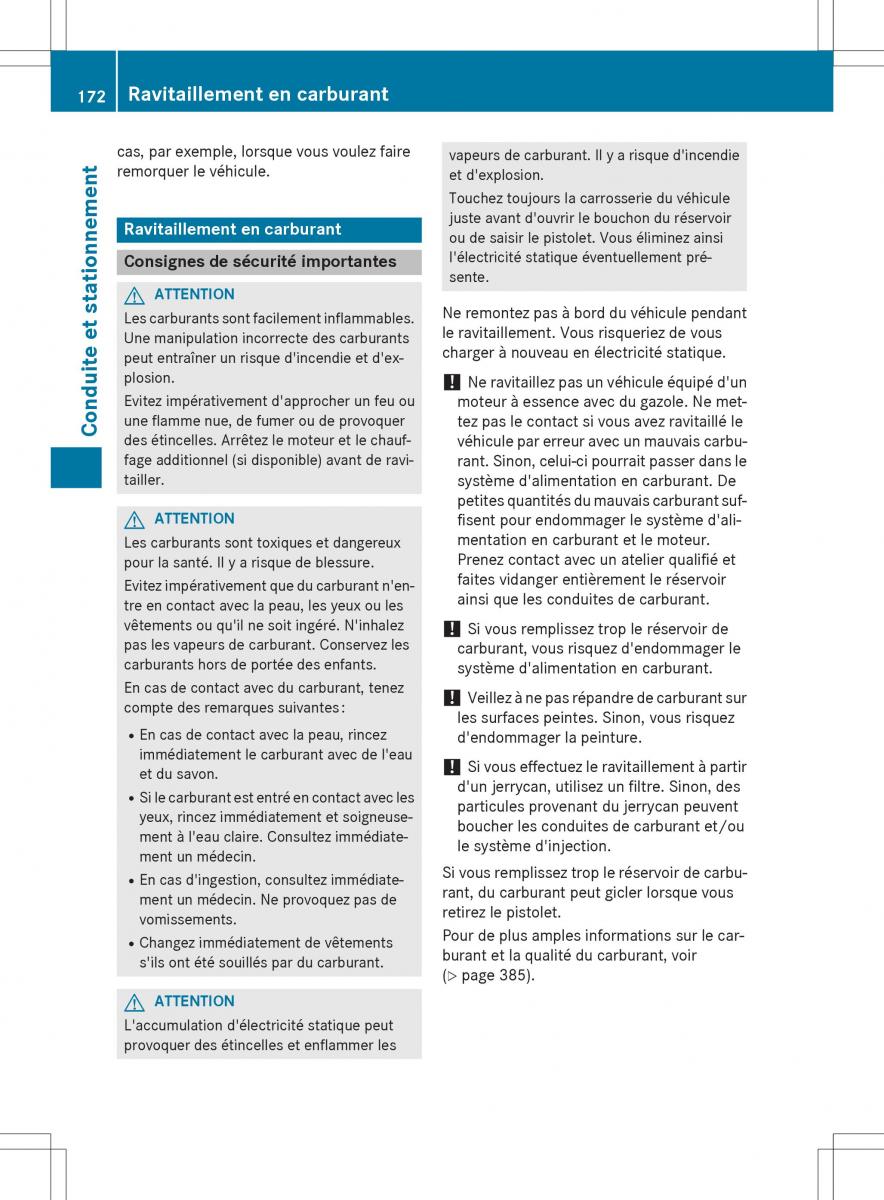 172 Ravitaillement en carburant

Conduite et stationnement

cas, par exemple, lorsque vous voulez faire remorquer le véhicule.

Ravitaillement en carburant

Consignes de sécurité importantes

ATTENTION

Les carburants sont facilement inflammables. Une manipulation incorrecte des carburants peut entraîner un risque d'incendie et d'explosion.

Evitez impérativement d'approcher un feu ou une flamme nue, de fumer ou de provoquer des étincelles. Arrêtez le moteur et le chauffage additionnel (si disponible) avant de ravitailler.

ATTENTION

Les carburants sont toxiques et dangereux pour la santé. Il y a risque de blessure.

Evitez impérativement que du carburant n'entre en contact avec la peau, les yeux ou les vêtements ou qu'il ne soit ingéré. N'inhalez pas les vapeurs de carburant. Conservez les carburants hors de portée des enfants.

En cas de contact avec du carburant, tenez compte des remarques suivantes :

• En cas de contact avec la peau, rincez immédiatement le carburant avec de l'eau et du savon.
• Si le carburant est entré en contact avec les yeux, rincez immédiatement et soigneusement à l'eau claire. Consultez immédiatement un médecin.
• En cas d'ingestion, consultez immédiatement un médecin. Ne provoquez pas de vomissements.
• Changez immédiatement de vêtements s'ils ont été souillés par du carburant.

ATTENTION

L'accumulation d'électricité statique peut provoquer des étincelles et enflammer les vapeurs de carburant. Il y a risque d'incendie et d'explosion.

Touchez toujours la carrosserie du véhicule juste avant d'ouvrir le bouchon du réservoir ou de saisir le pistolet. Vous éliminez ainsi l'électricité statique éventuellement présente.

Ne remontez pas à bord du véhicule pendant le ravitaillement. Vous risqueriez de vous charger à nouveau en électricité statique.

! Ne ravitaillez pas un véhicule équipé d'un moteur à essence avec du gazole. Ne mettez pas le contact si vous avez ravitaillé le véhicule par erreur avec un mauvais carburant. Sinon, celui-ci pourrait passer dans le système d'alimentation en carburant. De petites quantités du mauvais carburant suffisent pour endommager le système d'alimentation en carburant et le moteur. Prenez contact avec un atelier qualifié et faites vidanger entièrement le réservoir ainsi que les conduites de carburant.

! Si vous remplissez trop le réservoir de carburant, vous risquez d'endommager le système d'alimentation en carburant.

! Veillez à ne pas répandre de carburant sur les surfaces peintes. Sinon, vous risquez d'endommager la peinture.

! Si vous effectuez le ravitaillement à partir d'un jerrycan, utilisez un filtre. Sinon, des particules provenant du jerrycan peuvent boucher les conduites de carburant et/ou le système d'injection.

Si vous remplissez trop le réservoir de carburant, du carburant peut gicler lorsque vous retirez le pistolet.

Pour de plus amples informations sur le carburant et la qualité du carburant, voir (▷ page 385).